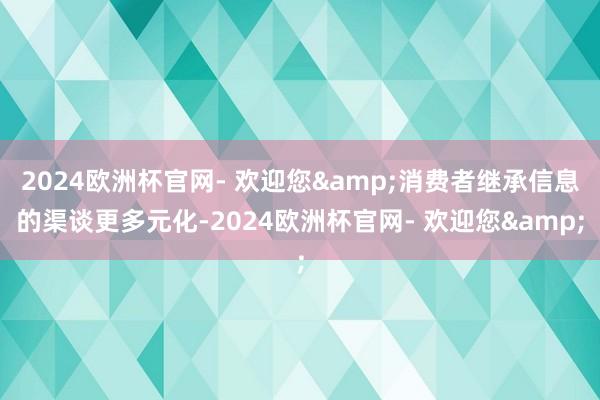 2024欧洲杯官网- 欢迎您&amp;消费者继承信息的渠谈更多元化-2024欧洲杯官网- 欢迎您&amp;;